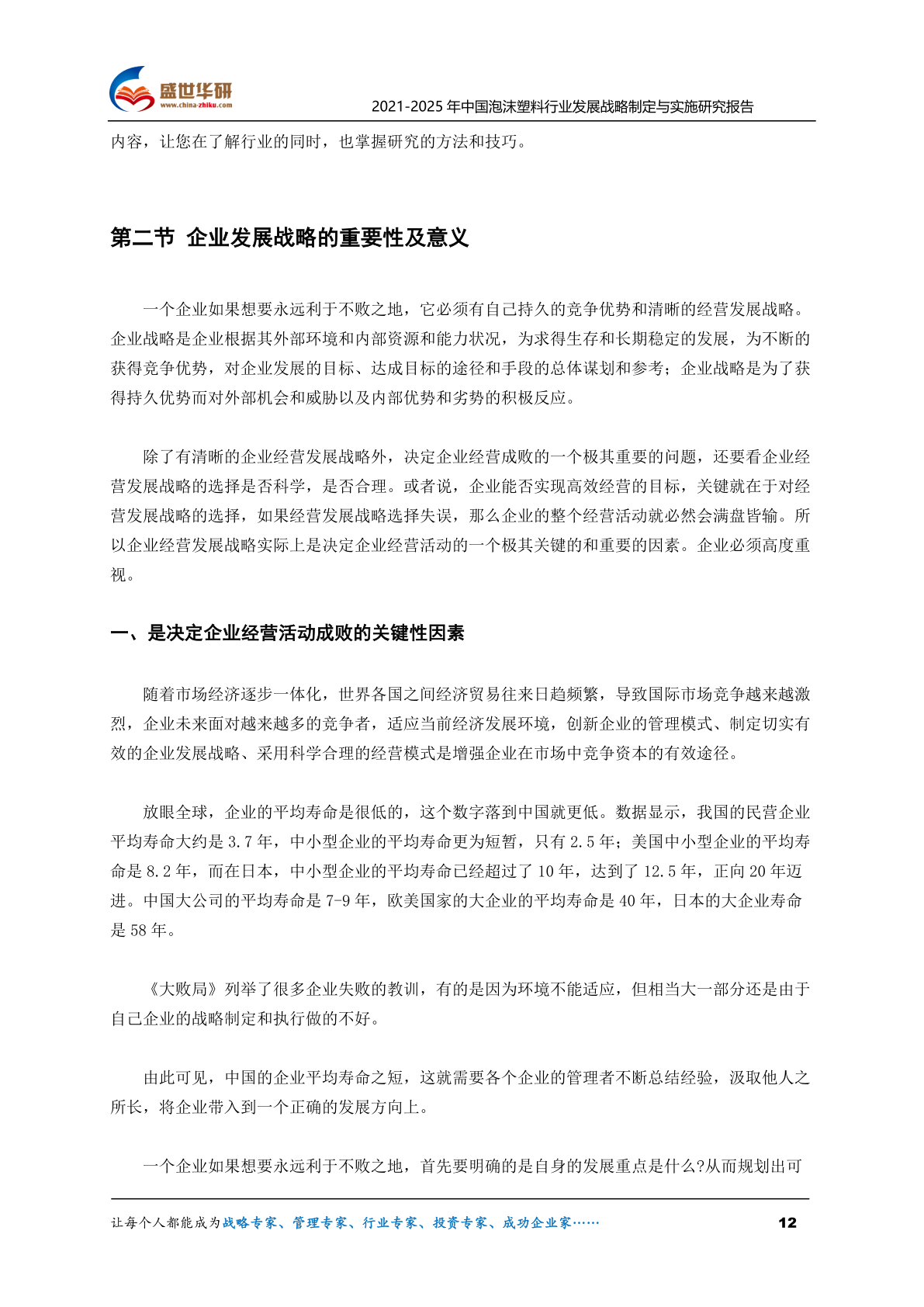 盛世华研
www.china-zhiku.com
2021-2025 年中国泡沫塑料行业发展战略制定与实施研究报告

内容，让您在了解行业的同时，也掌握研究的方法和技巧。

第二节 企业发展战略的重要性及意义

一个企业如果想要永远利于不败之地，它必须有自己持久的竞争优势和清晰的经营发展战略。企业战略是企业根据其外部环境和内部资源和能力状况，为求得生存和长期稳定的发展，为不断的获得竞争优势，对企业发展的目标、达成目标的途径和手段的总体谋划和参考；企业战略是为了获得持久优势而对外部机会和威胁以及内部优势和劣势的积极反应。

除了有清晰的企业经营发展战略外，决定企业经营成败的一个极其重要的问题，还要看企业经营发展战略的选择是否科学，是否合理。或者说，企业能否实现高效经营的目标，关键就在于对经营发展战略的选择，如果经营发展战略选择失误，那么企业的整个经营活动就必然会满盘皆输。所以企业经营发展战略实际上是决定企业经营活动的一个极其关键的和重要的因素。企业必须高度重视。

一、是决定企业经营活动成败的关键性因素

随着市场经济逐步一体化，世界各国之间经济贸易往来日趋频繁，导致国际市场竞争越来越激烈，企业未来面对越来越多的竞争者，适应当前经济发展环境，创新企业的管理模式、制定切实有效的企业发展战略、采用科学合理的经营模式是增强企业在市场中竞争资本的有效途径。

放眼全球，企业的平均寿命是很低的，这个数字落到中国就更低。数据显示，我国的民营企业平均寿命大约是 3.7 年，中小型企业的平均寿命更为短暂，只有 2.5 年；美国中小型企业的平均寿命是 8.2 年，而在日本，中小型企业的平均寿命已经超过了 10 年，达到了 12.5 年，正向 20 年迈进。中国大公司的平均寿命是 7-9 年，欧美国家的大企业的平均寿命是 40 年，日本的大企业寿命是 58 年。

《大败局》列举了很多企业失败的教训，有的是因为环境不能适应，但相当大一部分还是由于自己企业的战略制定和执行做的不好。

由此可见，中国的企业平均寿命之短，这就需要各个企业的管理者不断总结经验，汲取他人之所长，将企业带入到一个正确的发展方向上。

一个企业如果想要永远利于不败之地，首先要明确的是自身的发展重点是什么?从而规划出可

让每个人都能成为战略专家、管理专家、行业专家、投资专家、成功企业家……
12